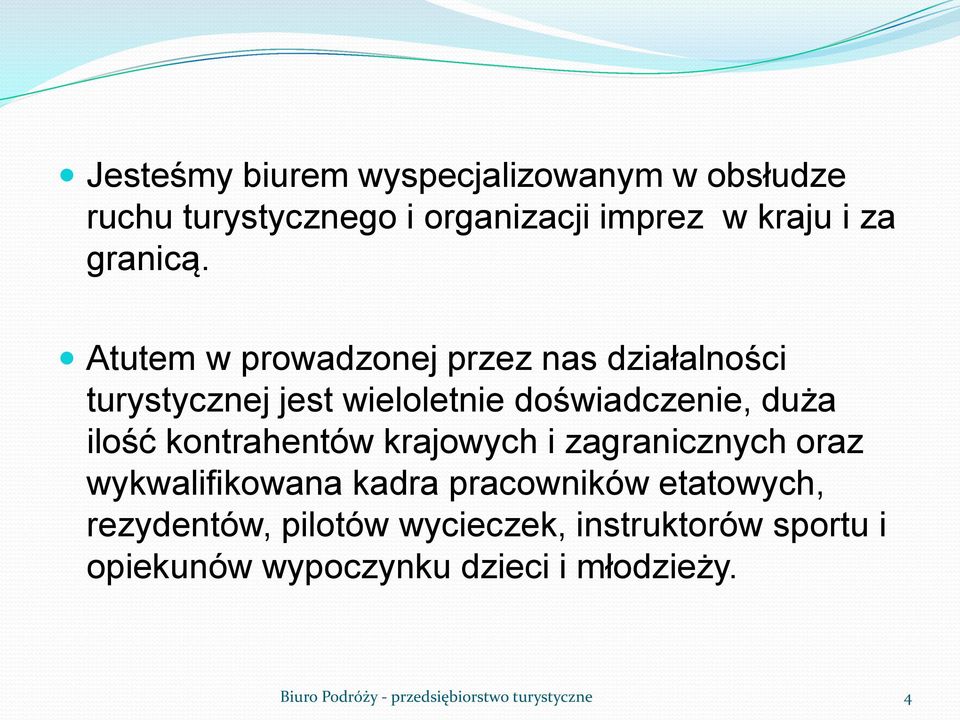 Jesteśmy biurem wyspecjalizowanym w obsłudze ruchu turystycznego i organizacji imprez  w kraju i za granicą.

Atutem w prowadzonej przez nas działalności turystycznej jest wieloletnie doświadczenie, duża ilość kontrahentów krajowych i zagranicznych oraz wykwalifikowana kadra pracowników etatowych, rezydentów, pilotów wycieczek, instruktorów sportu i opiekunów wypoczynku dzieci i młodzieży.

Biuro Podróży - przedsiębiorstwo turystyczne

4